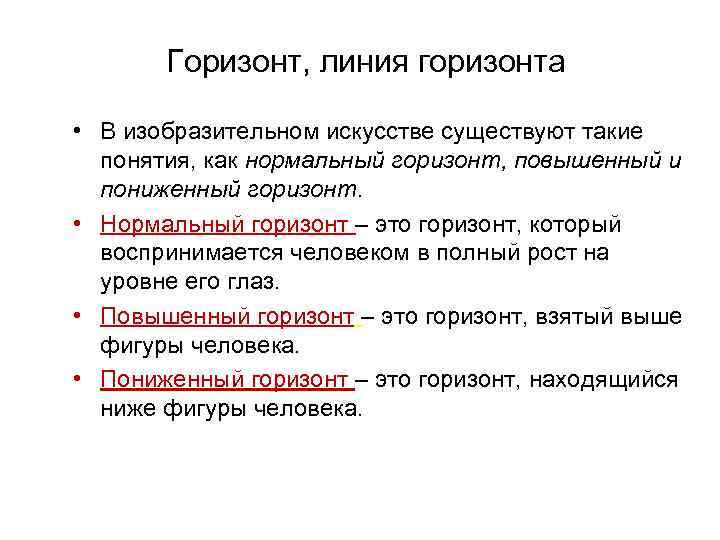 Горизонт, линия горизонта

• В изобразительном искусстве существуют такие понятия, как нормальный горизонт, повышенный и пониженный горизонт.

• Нормальный горизонт – это горизонт, который воспринимается человеком в полный рост на уровне его глаз.

• Повышенный горизонт – это горизонт, взятый выше фигуры человека.

• Пониженный горизонт – это горизонт, находящийся ниже фигуры человека.